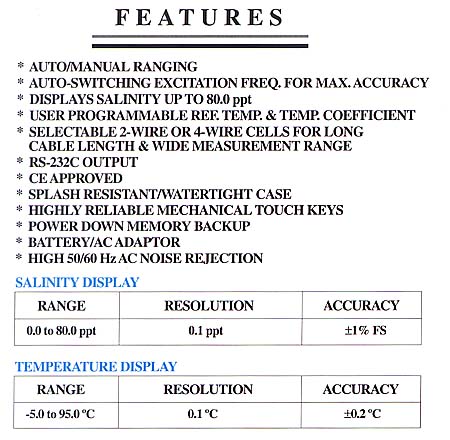 FEATURES

* AUTO/MANUAL RANGING
* AUTO-SWITCHING EXCITATION FREQ. FOR MAX. ACCURACY
* DISPLAYS SALINITY UP TO 80.0 ppt
* USER PROGRAMMABLE REF. TEMP. & TEMP. COEFFICIENT
* SELECTABLE 2-WIRE OR 4-WIRE CELLS FOR LONG CABLE LENGTH & WIDE MEASUREMENT RANGE
* RS-232C OUTPUT
* CE APPROVED
* SPLASH RESISTANT/WATERTIGHT CASE
* HIGHLY RELIABLE MECHANICAL TOUCH KEYS
* POWER DOWN MEMORY BACKUP
* BATTERY/AC ADAPTOR
* HIGH 50/60 Hz AC NOISE REJECTION

SALINITY DISPLAY

| RANGE | RESOLUTION | ACCURACY |
|---|---|---|
| 0.0 to 80.0 ppt | 0.1 ppt | ±1% FS |

TEMPERATURE DISPLAY

| RANGE | RESOLUTION | ACCURACY |
|---|---|---|
| -5.0 to 95.0 °C | 0.1 °C | ±0.2 °C |